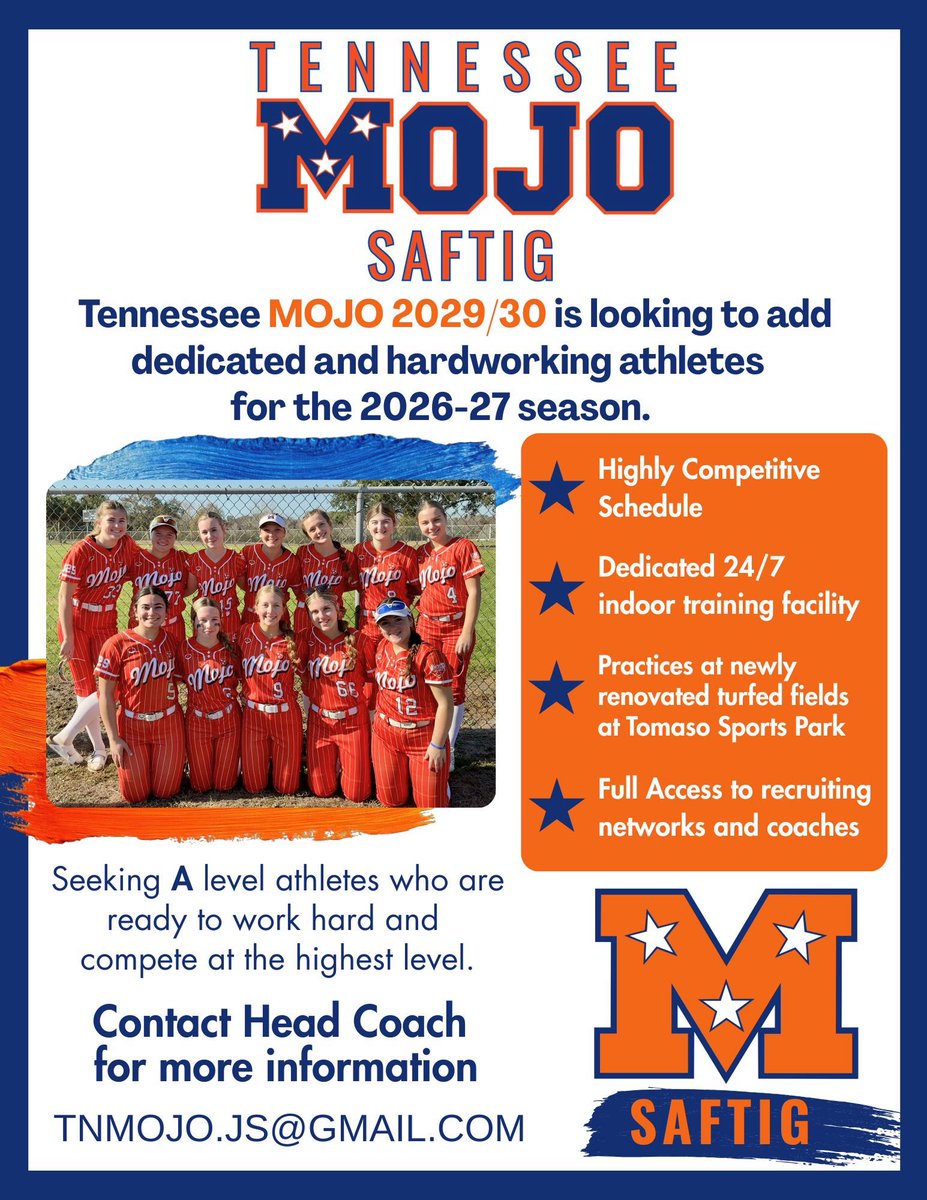 TENNESSEE
MOJO
SAFTIG

Tennessee MOJO 2029/30 is looking to add dedicated and hardworking athletes for the 2026-27 season.

Highly Competitive Schedule

Dedicated 24/7 indoor training facility

Practices at newly renovated turfed fields at Tomaso Sports Park

Full Access to recruiting networks and coaches

Seeking A level athletes who are ready to work hard and compete at the highest level.

Contact Head Coach for more information

TNMOJO.JS@GMAIL.COM

M
SAFTIG